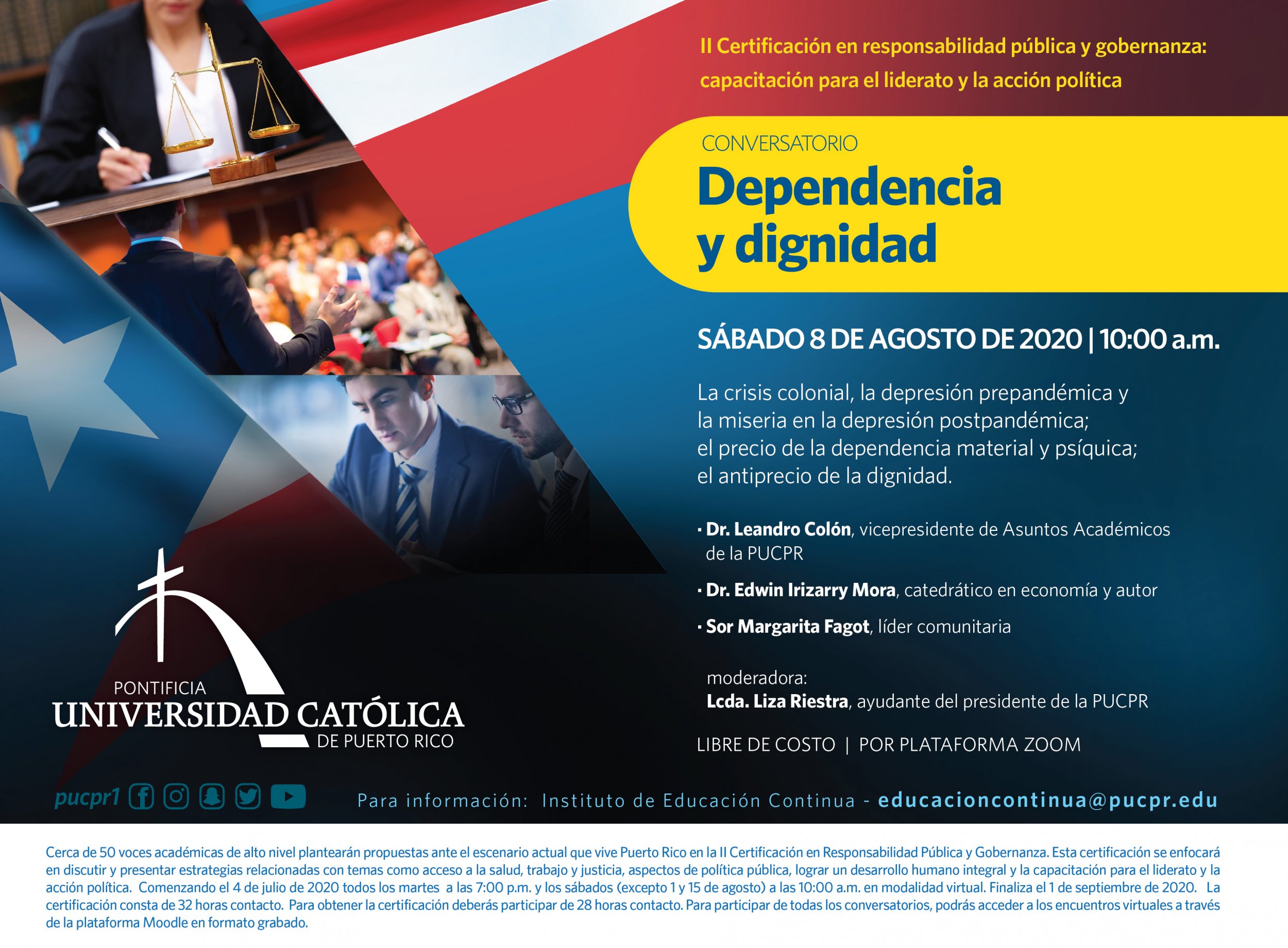 II Certificación en responsabilidad pública y gobernanza: capacitación para el liderato y la acción política

CONVERSATORIO
Dependencia y dignidad

SÁBADO 8 DE AGOSTO DE 2020 | 10:00 a.m.

La crisis colonial, la depresión prepandémica y la miseria en la depresión postpandémica; el precio de la dependencia material y psíquica; el antiprecio de la dignidad.

• Dr. Leandro Colón, vicepresidente de Asuntos Académicos de la PUCPR
• Dr. Edwin Irizarry Mora, catedrático en economía y autor
• Sor Margarita Fagot, líder comunitaria

moderadora:
Lcda. Liza Riestra, ayudante del presidente de la PUCPR

LIBRE DE COSTO | POR PLATAFORMA ZOOM

PONTIFICIA
UNIVERSIDAD CATÓLICA
DE PUERTO RICO

pucpr1

Para información: Instituto de Educación Continua - educacioncontinua@pucpr.edu

Cerca de 50 voces académicas de alto nivel plantearán propuestas ante el escenario actual que vive Puerto Rico en la II Certificación en Responsabilidad Pública y Gobernanza. Esta certificación se enfocará en discutir y presentar estrategias relacionadas con temas como acceso a la salud, trabajo y justicia, aspectos de política pública, lograr un desarrollo humano integral y la capacitación para el liderato y la acción política. Comenzando el 4 de julio de 2020 todos los martes a las 7:00 p.m. y los sábados (excepto 1 y 15 de agosto) a las 10:00 a.m. en modalidad virtual. Finaliza el 1 de septiembre de 2020. La certificación consta de 32 horas contacto. Para obtener la certificación deberás participar de 28 horas contacto. Para participar de todas los conversatorios, podrás acceder a los encuentros virtuales a través de la plataforma Moodle en formato grabado.